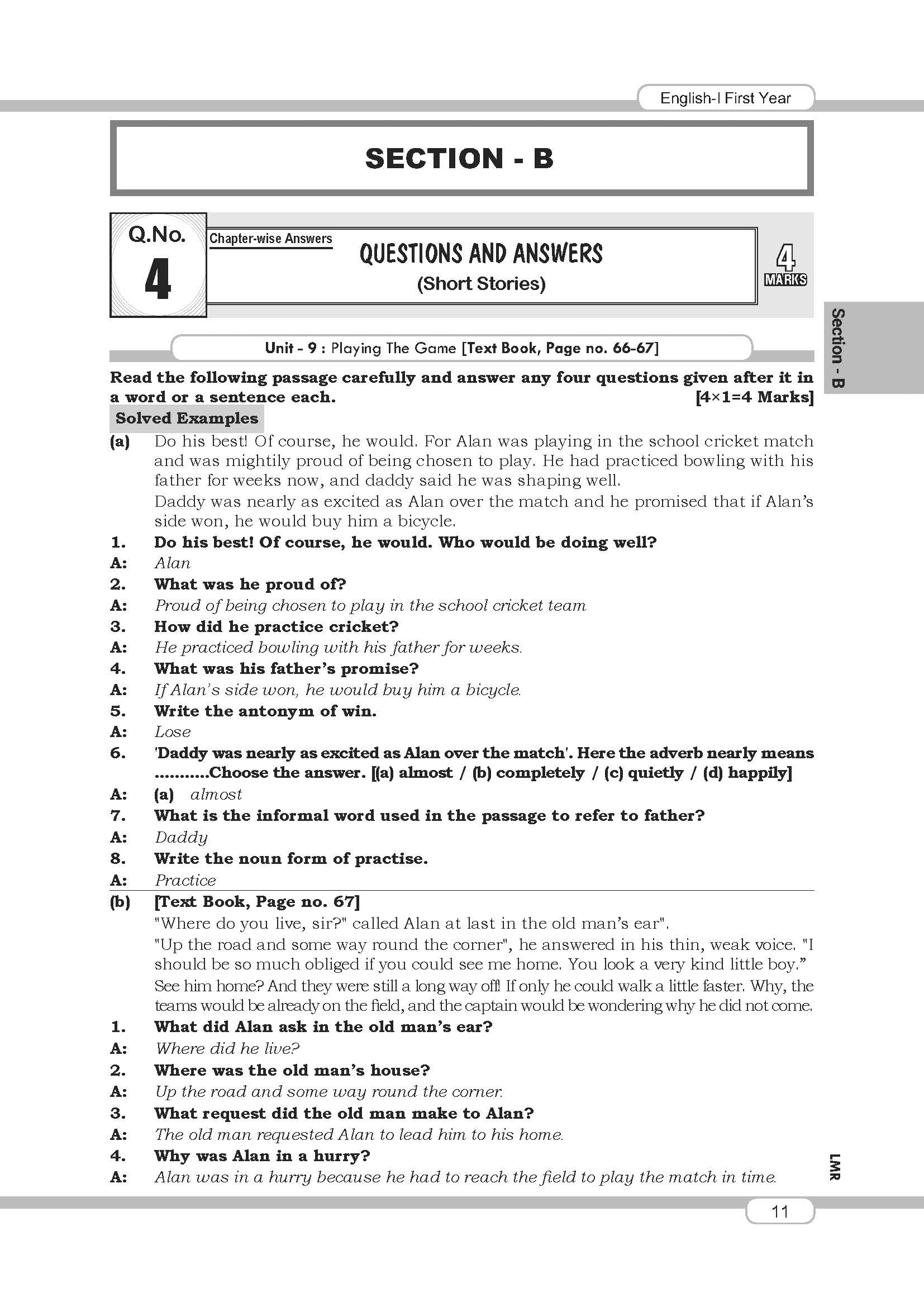 English-I First Year

SECTION - B

Q.No. 4

Chapter-wise Answers

QUESTIONS AND ANSWERS
(Short Stories)

4 MARKS

Section - B

Unit - 9 : Playing The Game [Text Book, Page no. 66-67]

Read the following passage carefully and answer any four questions given after it in a word or a sentence each. [4×1=4 Marks]

Solved Examples

(a) Do his best! Of course, he would. For Alan was playing in the school cricket match and was mightily proud of being chosen to play. He had practiced bowling with his father for weeks now, and daddy said he was shaping well.
Daddy was nearly as excited as Alan over the match and he promised that if Alan's side won, he would buy him a bicycle.

1. Do his best! Of course, he would. Who would be doing well?
A: Alan
2. What was he proud of?
A: Proud of being chosen to play in the school cricket team
3. How did he practice cricket?
A: He practiced bowling with his father for weeks.
4. What was his father's promise?
A: If Alan's side won, he would buy him a bicycle.
5. Write the antonym of win.
A: Lose
6. 'Daddy was nearly as excited as Alan over the match'. Here the adverb nearly means ...........Choose the answer. [(a) almost / (b) completely / (c) quietly / (d) happily]
A: (a) almost
7. What is the informal word used in the passage to refer to father?
A: Daddy
8. Write the noun form of practise.
A: Practice

(b) [Text Book, Page no. 67]
"Where do you live, sir?" called Alan at last in the old man's ear".
"Up the road and some way round the corner", he answered in his thin, weak voice. "I should be so much obliged if you could see me home. You look a very kind little boy."
See him home? And they were still a long way off! If only he could walk a little faster. Why, the teams would be already on the field, and the captain would be wondering why he did not come.

1. What did Alan ask in the old man's ear?
A: Where did he live?
2. Where was the old man's house?
A: Up the road and some way round the corner.
3. What request did the old man make to Alan?
A: The old man requested Alan to lead him to his home.
4. Why was Alan in a hurry?
A: Alan was in a hurry because he had to reach the field to play the match in time.

LMR

11